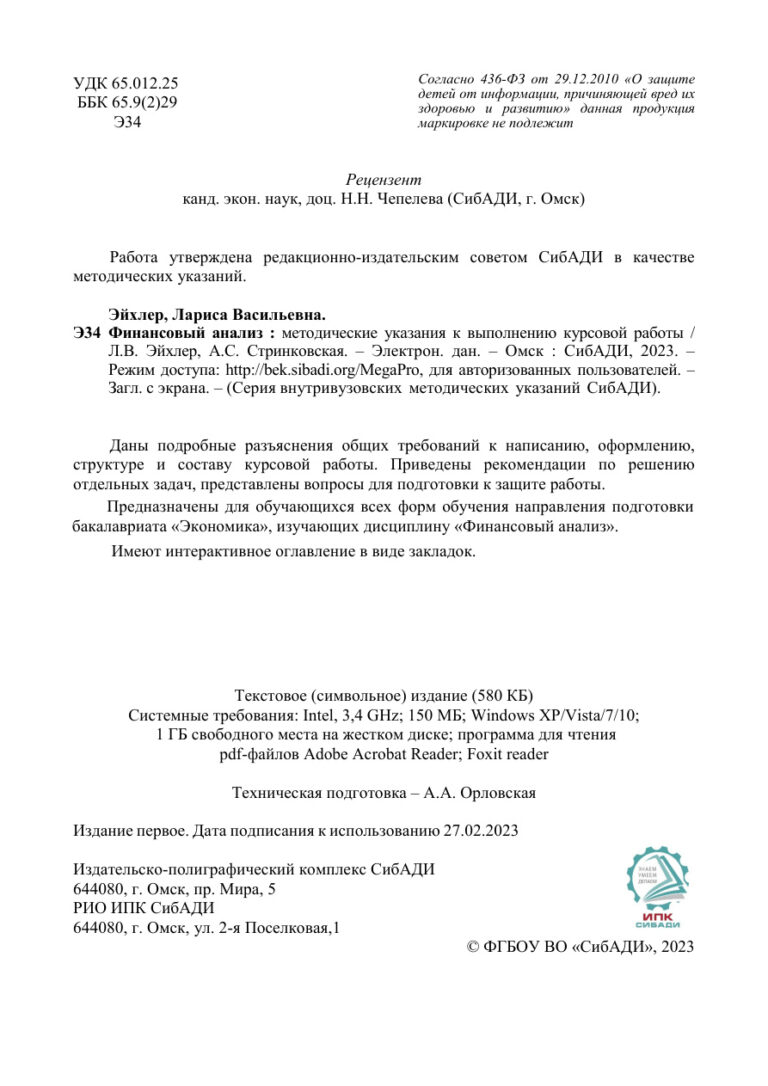 УДК 65.012.25
ББК 65.9(2)29
Э34

Согласно 436-ФЗ от 29.12.2010 «О защите детей от информации, причиняющей вред их здоровью и развитию» данная продукция маркировке не подлежит

Рецензент
канд. экон. наук, доц. Н.Н. Чепелева (СибАДИ, г. Омск)

Работа утверждена редакционно-издательским советом СибАДИ в качестве методических указаний.

Эйхлер, Лариса Васильевна.
Э34 Финансовый анализ : методические указания к выполнению курсовой работы / Л.В. Эйхлер, А.С. Стринковская. – Электрон. дан. – Омск : СибАДИ, 2023. – Режим доступа: http://bek.sibadi.org/MegaPro, для авторизованных пользователей. – Загл. с экрана. – (Серия внутривузовских методических указаний СибАДИ).

Даны подробные разъяснения общих требований к написанию, оформлению, структуре и составу курсовой работы. Приведены рекомендации по решению отдельных задач, представлены вопросы для подготовки к защите работы.

Предназначены для обучающихся всех форм обучения направления подготовки бакалавриата «Экономика», изучающих дисциплину «Финансовый анализ».

Имеют интерактивное оглавление в виде закладок.

Текстовое (символьное) издание (580 КБ)
Системные требования: Intel, 3,4 GHz; 150 МБ; Windows XP/Vista/7/10;
1 ГБ свободного места на жестком диске; программа для чтения
pdf-файлов Adobe Acrobat Reader; Foxit reader

Техническая подготовка – А.А. Орловская

Издание первое. Дата подписания к использованию 27.02.2023

Издательско-полиграфический комплекс СибАДИ
644080, г. Омск, пр. Мира, 5
РИО ИПК СибАДИ
644080, г. Омск, ул. 2-я Поселковая,1

ИПК
СИБАДИ

© ФГБОУ ВО «СибАДИ», 2023